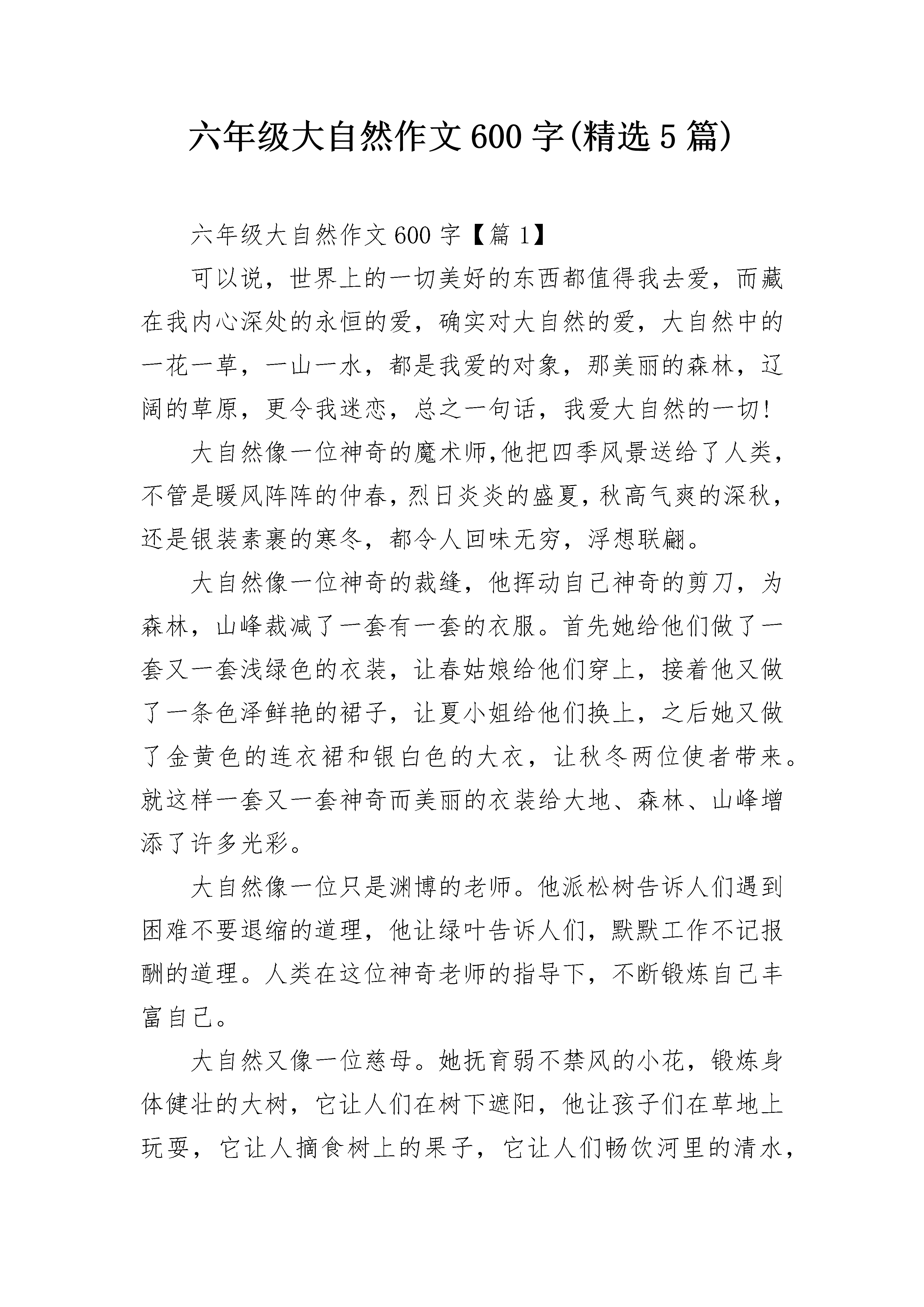 六年级大自然作文600字(精选5篇)

六年级大自然作文600字【篇1】

可以说，世界上的一切美好的东西都值得我去爱，而藏在我内心深处的永恒的爱，确实对大自然的爱，大自然中的一花一草，一山一水，都是我爱的对象，那美丽的森林，辽阔的草原，更令我迷恋，总之一句话，我爱大自然的一切!

大自然像一位神奇的魔术师,他把四季风景送给了人类，不管是暖风阵阵的仲春,烈日炎炎的盛夏,秋高气爽的深秋，还是银装素裹的寒冬，都令人回味无穷，浮想联翩。

大自然像一位神奇的裁缝，他挥动自己神奇的剪刀，为森林，山峰裁减了一套有一套的衣服。首先她给他们做了一套又一套浅绿色的衣装，让春姑娘给他们穿上，接着他又做了一条色泽鲜艳的裙子，让夏小姐给他们换上，之后她又做了金黄色的连衣裙和银白色的大衣，让秋冬两位使者带来。就这样一套又一套神奇而美丽的衣装给大地、森林、山峰增添了许多光彩。

大自然像一位只是渊博的老师。他派松树告诉人们遇到困难不要退缩的道理，他让绿叶告诉人们，默默工作不记报酬的道理。人类在这位神奇老师的指导下，不断锻炼自己丰富自己。

大自然又像一位慈母。她抚育弱不禁风的小花，锻炼身体健壮的大树，它让人们在树下遮阳，他让孩子们在草地上玩耍，它让人摘食树上的果子，它让人们畅饮河里的清水，